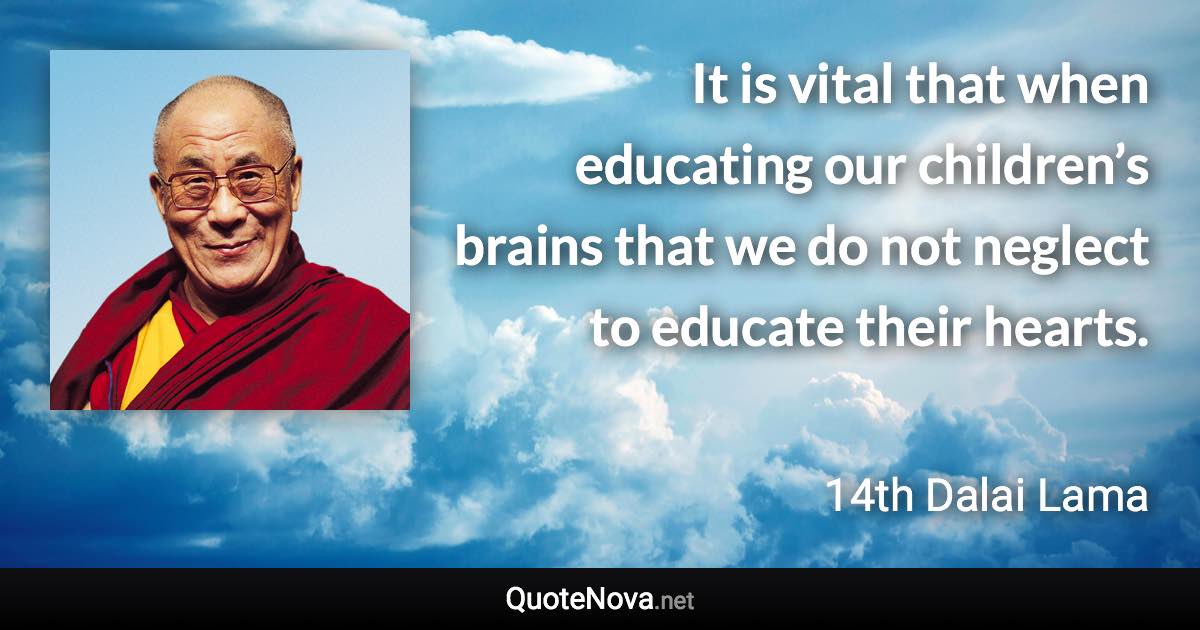 It is vital that when educating our children’s brains that we do not neglect to educate their hearts.

14th Dalai Lama

QuoteNova.net